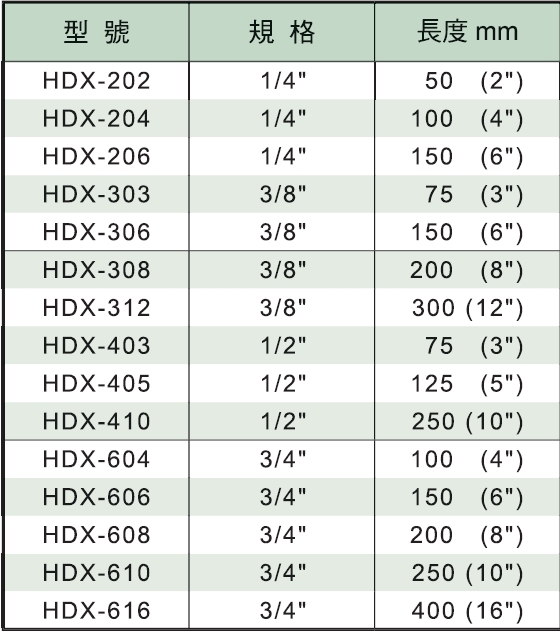 | 型 號 | 規 格 | 長度 mm |
|---|---|---|
| HDX-202 | 1/4" | 50 (2") |
| HDX-204 | 1/4" | 100 (4") |
| HDX-206 | 1/4" | 150 (6") |
| HDX-303 | 3/8" | 75 (3") |
| HDX-306 | 3/8" | 150 (6") |
| HDX-308 | 3/8" | 200 (8") |
| HDX-312 | 3/8" | 300 (12") |
| HDX-403 | 1/2" | 75 (3") |
| HDX-405 | 1/2" | 125 (5") |
| HDX-410 | 1/2" | 250 (10") |
| HDX-604 | 3/4" | 100 (4") |
| HDX-606 | 3/4" | 150 (6") |
| HDX-608 | 3/4" | 200 (8") |
| HDX-610 | 3/4" | 250 (10") |
| HDX-616 | 3/4" | 400 (16") |